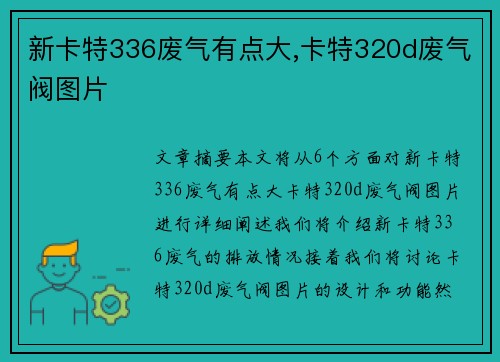 新卡特336废气有点大,卡特320d废气阀图片

文章摘要本文将从6个方面对新卡特336废气有点大卡特320d废气阀图片进行详细阐述我们将介绍新卡特336废气的排放情况接着我们将讨论卡特320d废气阀图片的设计和功能然